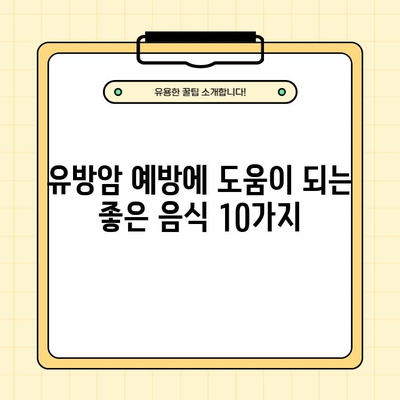 유용한 꿀팁 소개합니다!

유방암 예방에 도움이 되는 좋은 음식 10가지